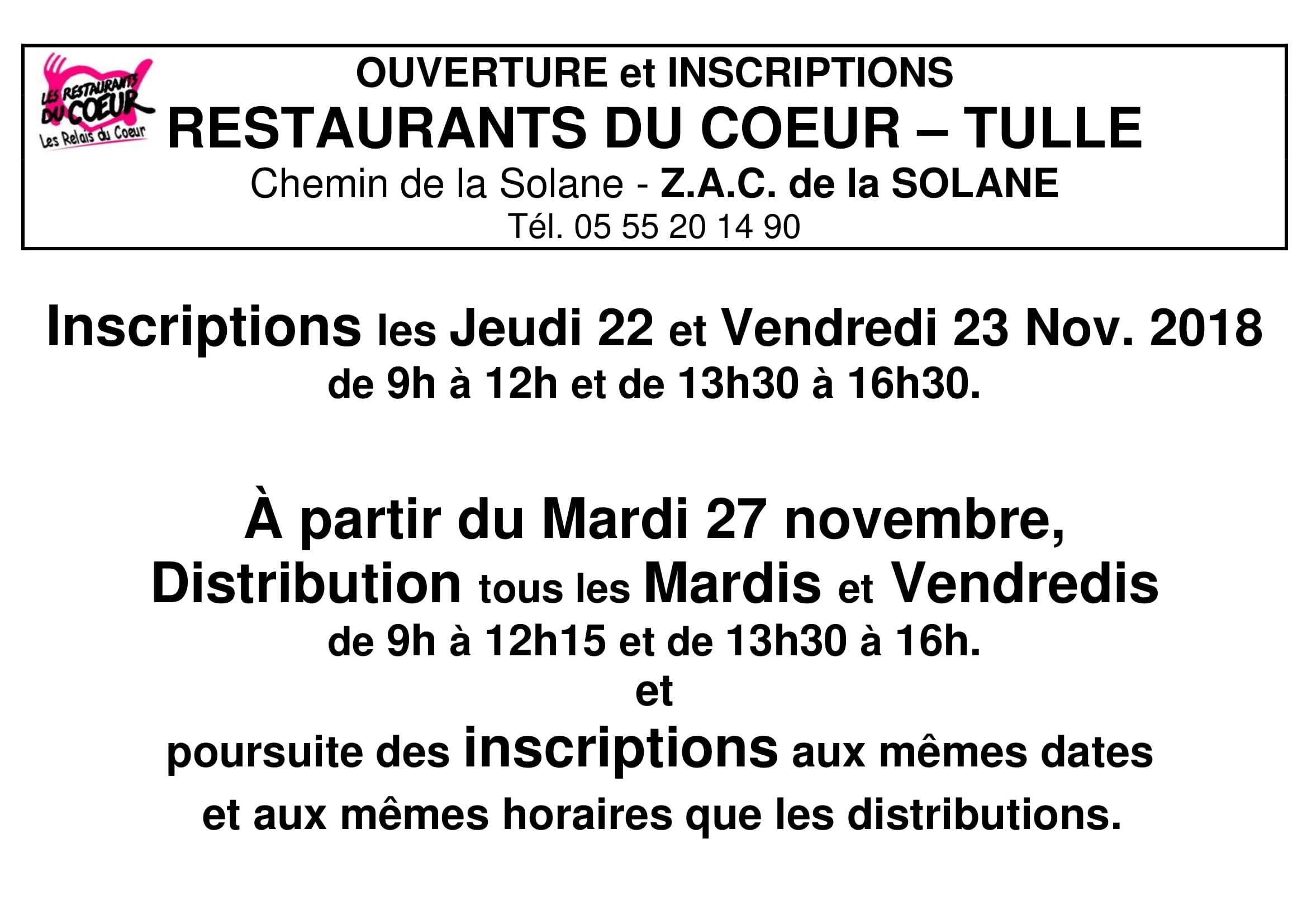 LES RESTAURANTS DU COEUR
Les Relais du Coeur

OUVERTURE et INSCRIPTIONS
RESTAURANTS DU COEUR – TULLE
Chemin de la Solane - Z.A.C. de la SOLANE
Tél. 05 55 20 14 90

Inscriptions les Jeudi 22 et Vendredi 23 Nov. 2018
de 9h à 12h et de 13h30 à 16h30.

À partir du Mardi 27 novembre,
Distribution tous les Mardis et Vendredis
de 9h à 12h15 et de 13h30 à 16h.
et
poursuite des inscriptions aux mêmes dates
et aux mêmes horaires que les distributions.